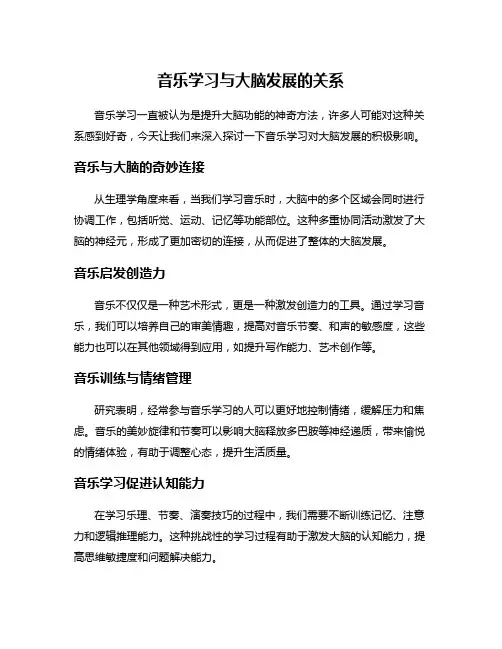 音乐学习与大脑发展的关系

音乐学习一直被认为是提升大脑功能的神奇方法，许多人可能对这种关系感到好奇，今天让我们来深入探讨一下音乐学习对大脑发展的积极影响。

音乐与大脑的奇妙连接

从生理学角度来看，当我们学习音乐时，大脑中的多个区域会同时进行协调工作，包括听觉、运动、记忆等功能部位。这种多重协同活动激发了大脑的神经元，形成了更加密切的连接，从而促进了整体的大脑发展。

音乐启发创造力

音乐不仅仅是一种艺术形式，更是一种激发创造力的工具。通过学习音乐，我们可以培养自己的审美情趣，提高对音乐节奏、和声的敏感度，这些能力也可以在其他领域得到应用，如提升写作能力、艺术创作等。

音乐训练与情绪管理

研究表明，经常参与音乐学习的人可以更好地控制情绪，缓解压力和焦虑。音乐的美妙旋律和节奏可以影响大脑释放多巴胺等神经递质，带来愉悦的情绪体验，有助于调整心态，提升生活质量。

音乐学习促进认知能力

在学习乐理、节奏、演奏技巧的过程中，我们需要不断训练记忆、注意力和逻辑推理能力。这种挑战性的学习过程有助于激发大脑的认知能力，提高思维敏捷度和问题解决能力。